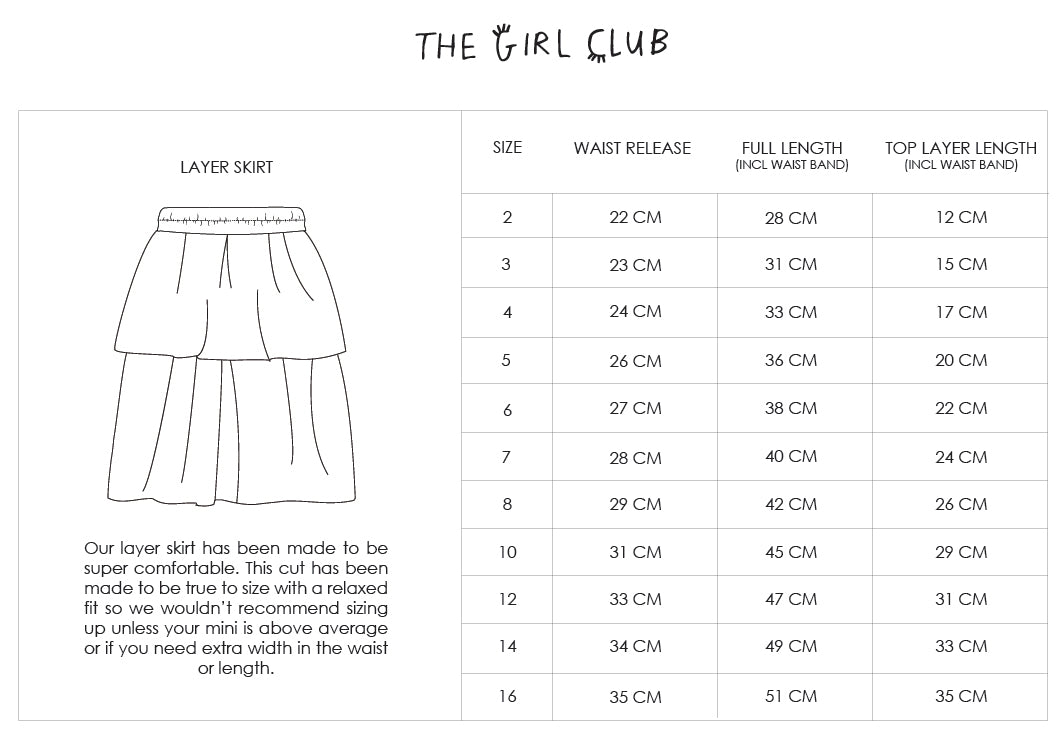 THE GIRL CLUB

LAYER SKIRT

Our layer skirt has been made to be super comfortable. This cut has been made to be true to size with a relaxed fit so we wouldn't recommend sizing up unless your mini is above average or if you need extra width in the waist or length.

| SIZE | WAIST RELEASE | FULL LENGTH (INCL WAIST BAND) | TOP LAYER LENGTH (INCL WAIST BAND) |
|---|---|---|---|
| 2 | 22 CM | 28 CM | 12 CM |
| 3 | 23 CM | 31 CM | 15 CM |
| 4 | 24 CM | 33 CM | 17 CM |
| 5 | 26 CM | 36 CM | 20 CM |
| 6 | 27 CM | 38 CM | 22 CM |
| 7 | 28 CM | 40 CM | 24 CM |
| 8 | 29 CM | 42 CM | 26 CM |
| 10 | 31 CM | 45 CM | 29 CM |
| 12 | 33 CM | 47 CM | 31 CM |
| 14 | 34 CM | 49 CM | 33 CM |
| 16 | 35 CM | 51 CM | 35 CM |